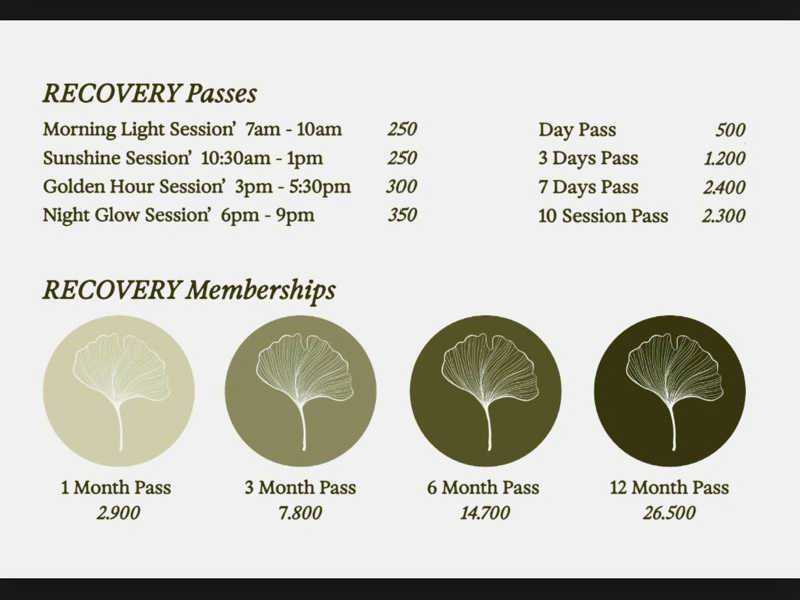 RECOVERY Passes

Morning Light Session' 7am - 10am 250
Sunshine Session' 10:30am - 1pm 250
Golden Hour Session' 3pm - 5:30pm 300
Night Glow Session' 6pm - 9pm 350

Day Pass 500
3 Days Pass 1.200
7 Days Pass 2.400
10 Session Pass 2.300

RECOVERY Memberships

1 Month Pass
2.900

3 Month Pass
7.800

6 Month Pass
14.700

12 Month Pass
26.500